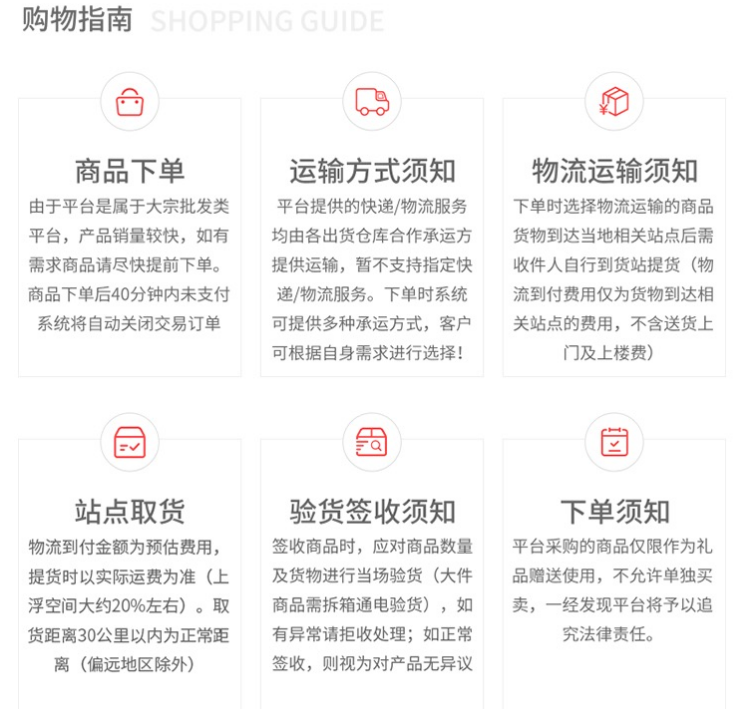 购物指南 SHOPPING GUIDE

商品下单

由于平台是属于大宗批发类平台，产品销量较快，如有需求商品请尽快提前下单。商品下单后40分钟内未支付系统将自动关闭交易订单

运输方式须知

平台提供的快递/物流服务均由各出货仓库合作承运方提供运输，暂不支持指定快递/物流服务。下单时系统可提供多种承运方式，客户可根据自身需求进行选择！

物流运输须知

下单时选择物流运输的商品货物到达当地相关站点后需收件人自行到货站提货（物流到付费用仅为货物到达相关站点的费用，不含送货上门及上楼费）

站点取货

物流到付金额为预估费用，提货时以实际运费为准（上浮空间大约20%左右）。取货距离30公里以内为正常距离（偏远地区除外）

验货签收须知

签收商品时，应对商品数量及货物进行当场验货（大件商品需拆箱通电验货），如有异常请拒收处理；如正常签收，则视为对产品无异议

下单须知

平台采购的商品仅限作为礼品赠送使用，不允许单独买卖，一经发现平台将予以追究法律责任。